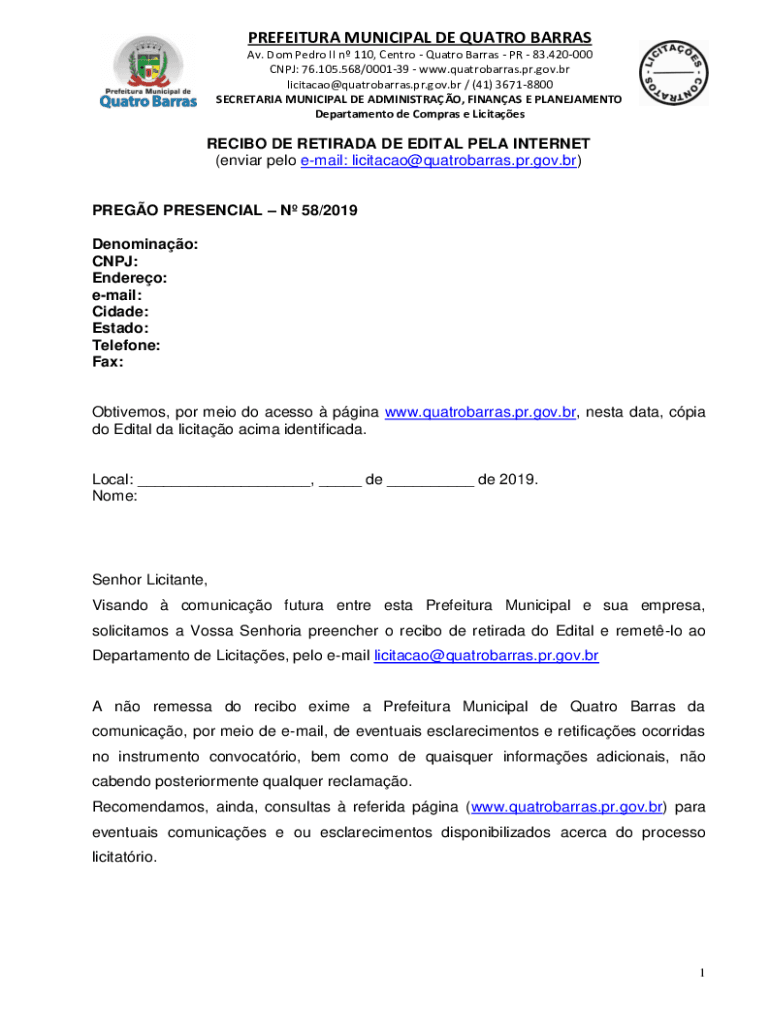 Prefeitura Municipal de
Quatro Barras

PREFEITURA MUNICIPAL DE QUATRO BARRAS
Av. Dom Pedro II nº 110, Centro - Quatro Barras - PR - 83.420-000
CNPJ: 76.105.568/0001-39 - www.quatrobarras.pr.gov.br
licitacao@quatrobarras.pr.gov.br / (41) 3671-8800
SECRETARIA MUNICIPAL DE ADMINISTRAÇÃO, FINANÇAS E PLANEJAMENTO
Departamento de Compras e Licitações

LICITAÇÕES CONTRATOS

RECIBO DE RETIRADA DE EDITAL PELA INTERNET
(enviar pelo e-mail: licitacao@quatrobarras.pr.gov.br)

PREGÃO PRESENCIAL – Nº 58/2019

Denominação:
CNPJ:
Endereço:
e-mail:
Cidade:
Estado:
Telefone:
Fax:

Obtivemos, por meio do acesso à página www.quatrobarras.pr.gov.br, nesta data, cópia do Edital da licitação acima identificada.

Local: ____________________, _____ de __________ de 2019.
Nome:

Senhor Licitante,
Visando à comunicação futura entre esta Prefeitura Municipal e sua empresa, solicitamos a Vossa Senhoria preencher o recibo de retirada do Edital e remetê-lo ao Departamento de Licitações, pelo e-mail licitacao@quatrobarras.pr.gov.br

A não remessa do recibo exime a Prefeitura Municipal de Quatro Barras da comunicação, por meio de e-mail, de eventuais esclarecimentos e retificações ocorridas no instrumento convocatório, bem como de quaisquer informações adicionais, não cabendo posteriormente qualquer reclamação.
Recomendamos, ainda, consultas à referida página (www.quatrobarras.pr.gov.br) para eventuais comunicações e ou esclarecimentos disponibilizados acerca do processo licitatório.

1